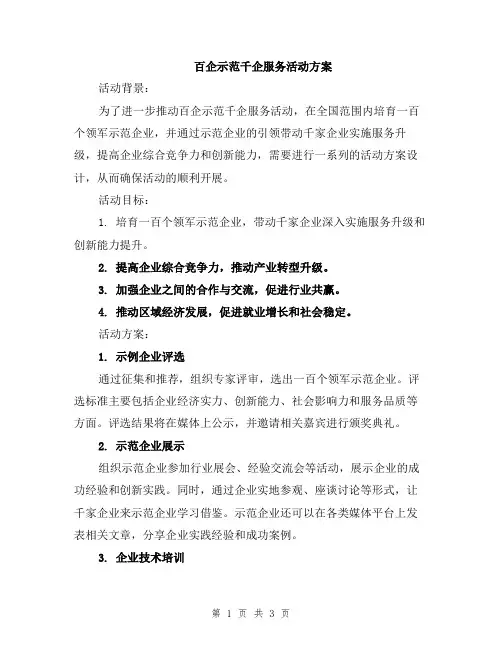 百企示范千企服务活动方案

活动背景：

为了进一步推动百企示范千企服务活动，在全国范围内培育一百个领军示范企业，并通过示范企业的引领带动千家企业实施服务升级，提高企业综合竞争力和创新能力，需要进行一系列的活动方案设计，从而确保活动的顺利开展。

活动目标：

1. 培育一百个领军示范企业，带动千家企业深入实施服务升级和创新能力提升。

2. 提高企业综合竞争力，推动产业转型升级。

3. 加强企业之间的合作与交流，促进行业共赢。

4. 推动区域经济发展，促进就业增长和社会稳定。

活动方案：

1. 示例企业评选

通过征集和推荐，组织专家评审，选出一百个领军示范企业。评选标准主要包括企业经济实力、创新能力、社会影响力和服务品质等方面。评选结果将在媒体上公示，并邀请相关嘉宾进行颁奖典礼。

2. 示范企业展示

组织示范企业参加行业展会、经验交流会等活动，展示企业的成功经验和创新实践。同时，通过企业实地参观、座谈讨论等形式，让千家企业来示范企业学习借鉴。示范企业还可以在各类媒体平台上发表相关文章，分享企业实践经验和成功案例。

3. 企业技术培训

第 1 页 共 3 页